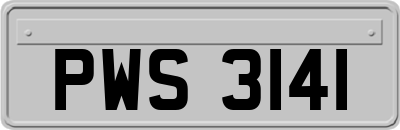 PWS 3141